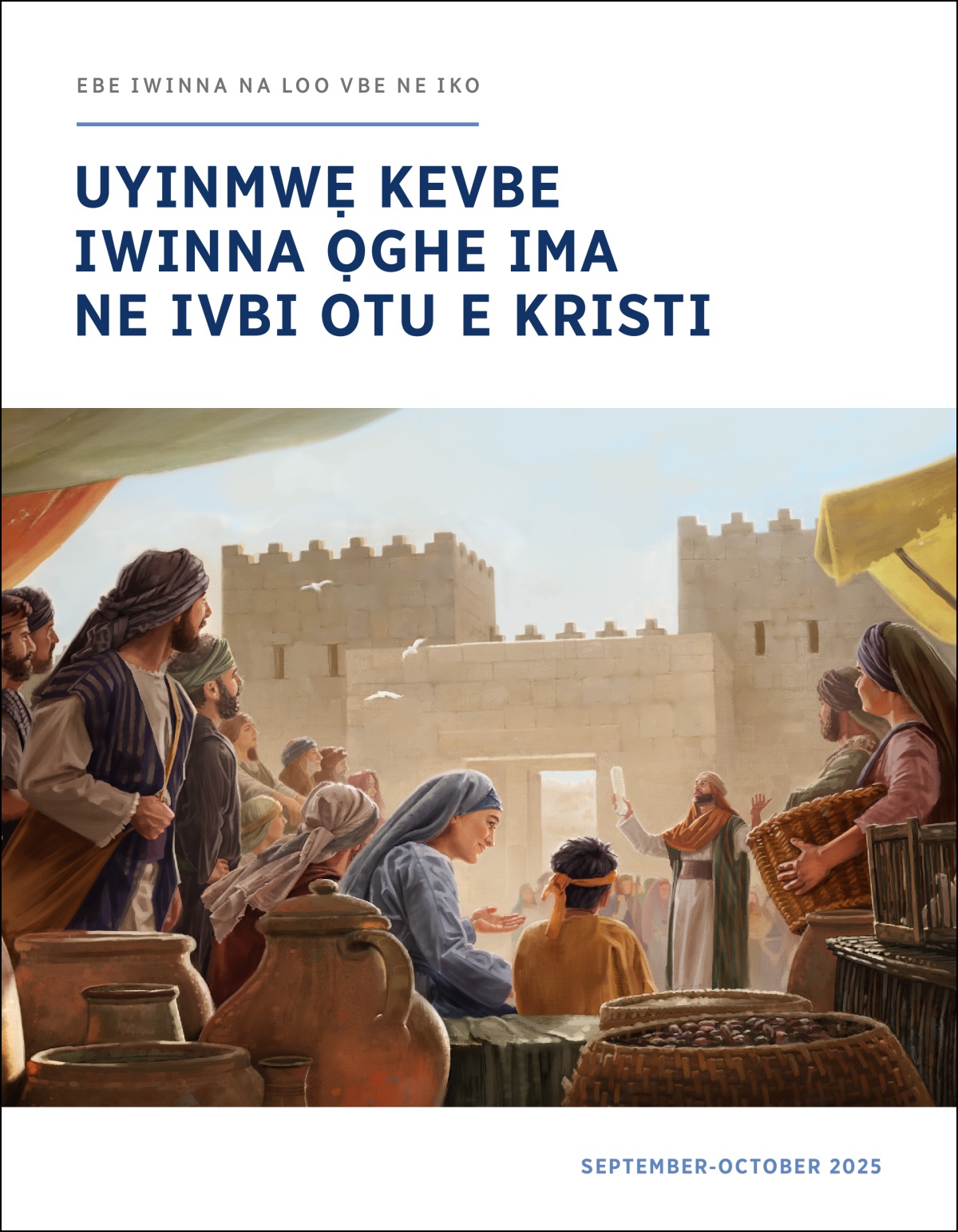 EBE IWINNA NA LOO VBE NE IKO

UYINMWẸ KEVBE IWINNA ỌGHE IMA NE IVBI OTU E KRISTI

SEPTEMBER-OCTOBER 2025